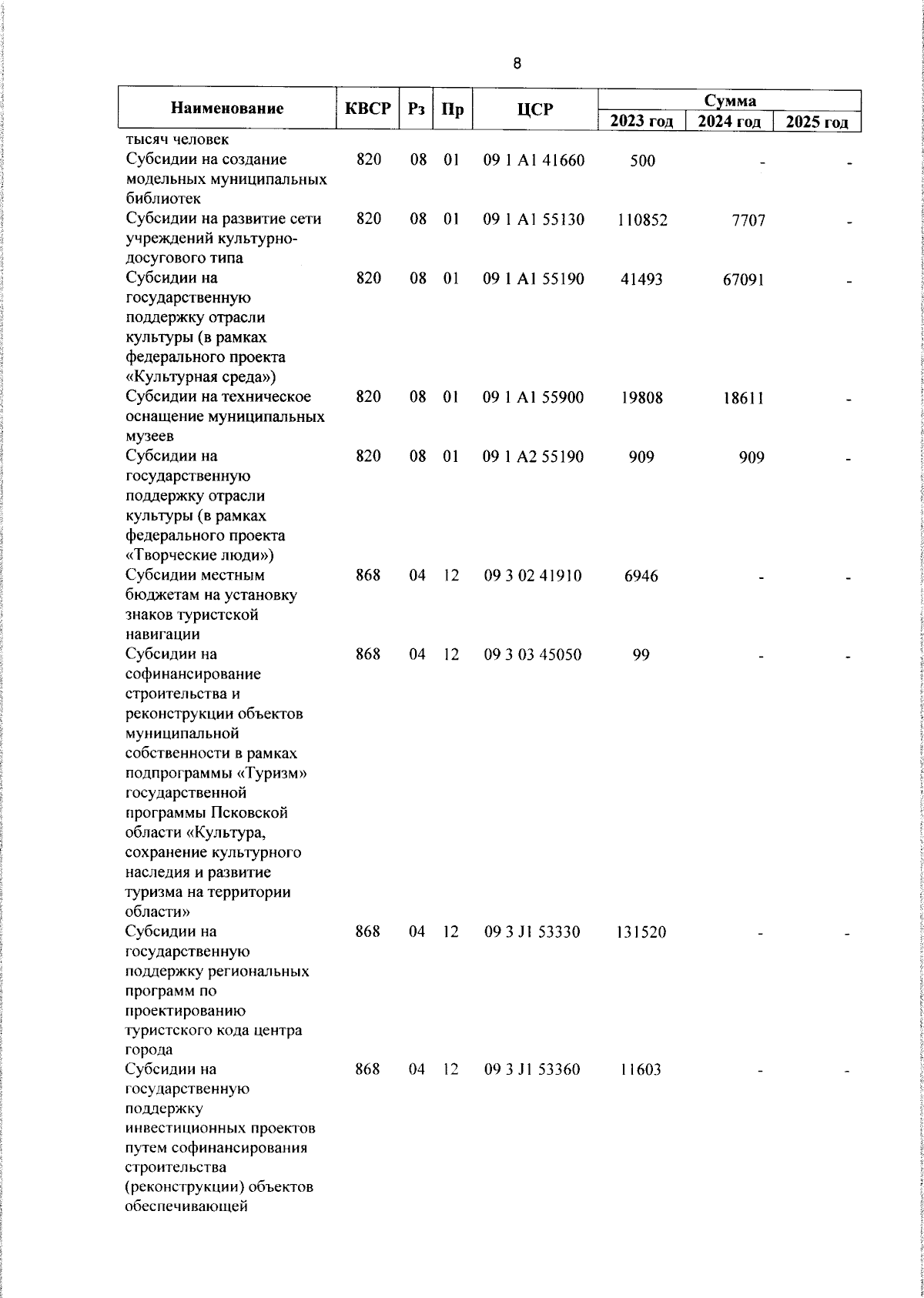 8

| Наименование | КВСР | Рз | Пр | ЦСР | Сумма 2023 год | Сумма 2024 год | Сумма 2025 год |
|---|---|---|---|---|---|---|---|
| тысяч человек | | | | | | | |
| Субсидии на создание модельных муниципальных библиотек | 820 | 08 | 01 | 09 1 A1 41660 | 500 | - | - |
| Субсидии на развитие сети учреждений культурно-досугового типа | 820 | 08 | 01 | 09 1 A1 55130 | 110852 | 7707 | - |
| Субсидии на государственную поддержку отрасли культуры (в рамках федерального проекта «Культурная среда») | 820 | 08 | 01 | 09 1 A1 55190 | 41493 | 67091 | - |
| Субсидии на техническое оснащение муниципальных музеев | 820 | 08 | 01 | 09 1 A1 55900 | 19808 | 18611 | - |
| Субсидии на государственную поддержку отрасли культуры (в рамках федерального проекта «Творческие люди») | 820 | 08 | 01 | 09 1 A2 55190 | 909 | 909 | - |
| Субсидии местным бюджетам на установку знаков туристской навигации | 868 | 04 | 12 | 09 3 02 41910 | 6946 | - | - |
| Субсидии на софинансирование строительства и реконструкции объектов муниципальной собственности в рамках подпрограммы «Туризм» государственной программы Псковской области «Культура, сохранение культурного наследия и развитие туризма на территории области» | 868 | 04 | 12 | 09 3 03 45050 | 99 | - | - |
| Субсидии на государственную поддержку региональных программ по проектированию туристского кода центра города | 868 | 04 | 12 | 09 3 J1 53330 | 131520 | - | - |
| Субсидии на государственную поддержку инвестиционных проектов путем софинансирования строительства (реконструкции) объектов обеспечивающей | 868 | 04 | 12 | 09 3 J1 53360 | 11603 | - | - |